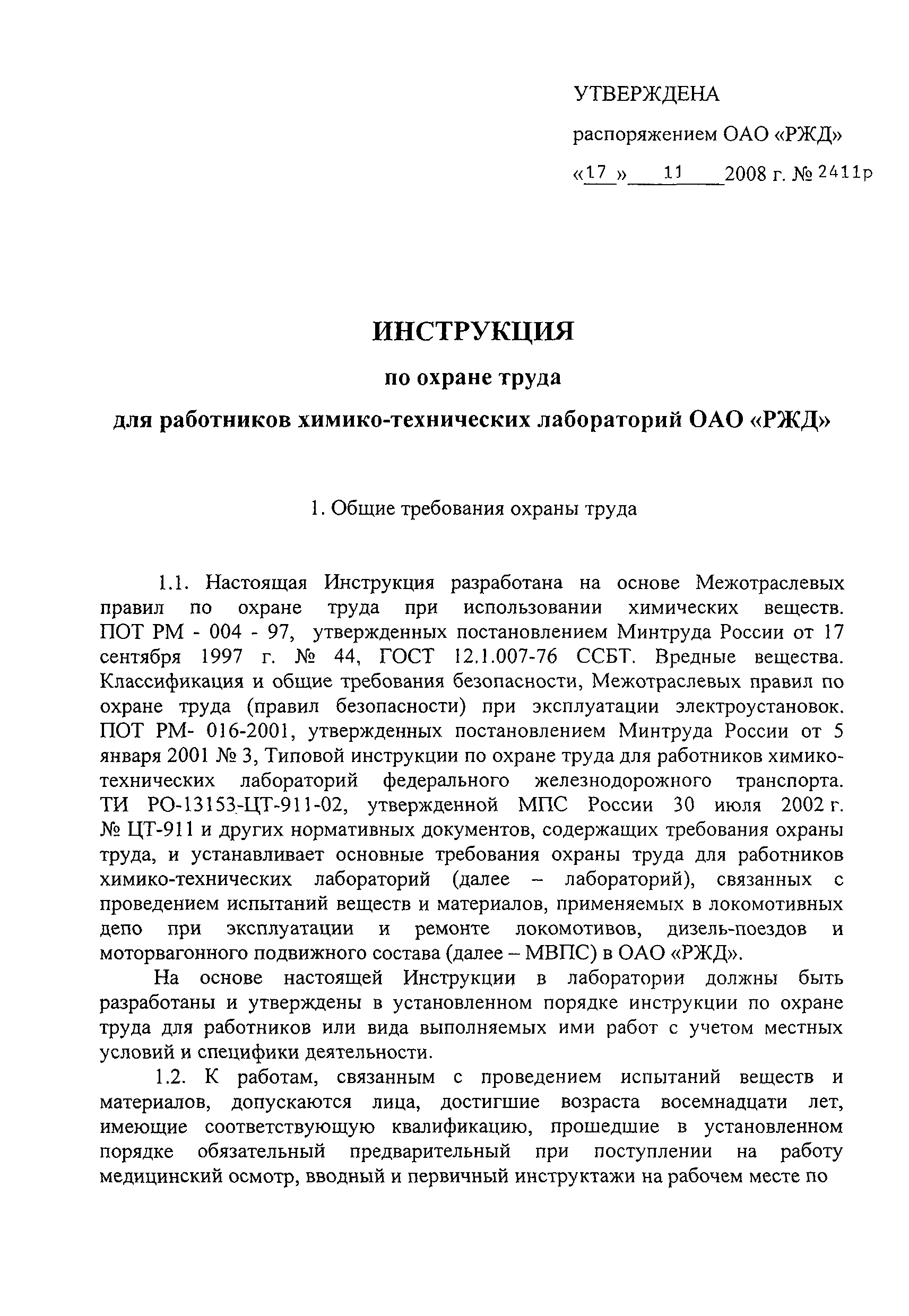 УТВЕРЖДЕНА

распоряжением ОАО «РЖД»

«17 » 11 2008 г. № 2411р

ИНСТРУКЦИЯ

по охране труда

для работников химико-технических лабораторий ОАО «РЖД»

1. Общие требования охраны труда

1.1. Настоящая Инструкция разработана на основе Межотраслевых правил по охране труда при использовании химических веществ. ПОТ РМ - 004 - 97, утвержденных постановлением Минтруда России от 17 сентября 1997 г. № 44, ГОСТ 12.1.007-76 ССБТ. Вредные вещества. Классификация и общие требования безопасности, Межотраслевых правил по охране труда (правил безопасности) при эксплуатации электроустановок. ПОТ РМ- 016-2001, утвержденных постановлением Минтруда России от 5 января 2001 № 3, Типовой инструкции по охране труда для работников химико-технических лабораторий федерального железнодорожного транспорта. ТИ РО-13153-ЦТ-911-02, утвержденной МПС России 30 июля 2002 г. № ЦТ-911 и других нормативных документов, содержащих требования охраны труда, и устанавливает основные требования охраны труда для работников химико-технических лабораторий (далее – лабораторий), связанных с проведением испытаний веществ и материалов, применяемых в локомотивных депо при эксплуатации и ремонте локомотивов, дизель-поездов и моторвагонного подвижного состава (далее – МВПС) в ОАО «РЖД».

На основе настоящей Инструкции в лаборатории должны быть разработаны и утверждены в установленном порядке инструкции по охране труда для работников или вида выполняемых ими работ с учетом местных условий и специфики деятельности.

1.2. К работам, связанным с проведением испытаний веществ и материалов, допускаются лица, достигшие возраста восемнадцати лет, имеющие соответствующую квалификацию, прошедшие в установленном порядке обязательный предварительный при поступлении на работу медицинский осмотр, вводный и первичный инструктажи на рабочем месте по